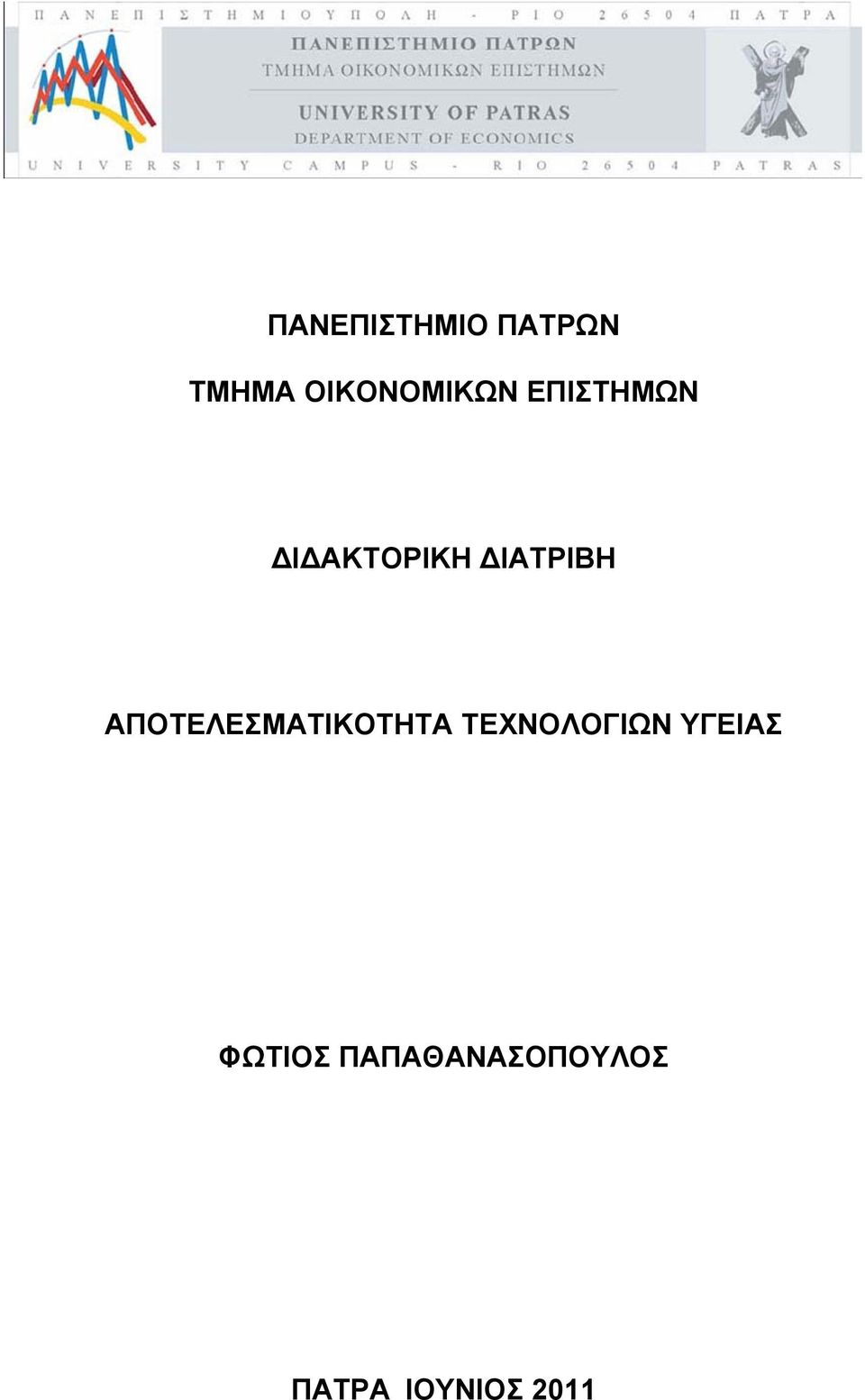 ΠΑΝΕΠΙΣΤΗΜΙΟΥΠΟΛΗ - ΡΙΟ 26504 ΠΑΤΡΑ

ΠΑΝΕΠΙΣΤΗΜΙΟ ΠΑΤΡΩΝ
ΤΜΗΜΑ ΟΙΚΟΝΟΜΙΚΩΝ ΕΠΙΣΤΗΜΩΝ

UNIVERSITY OF PATRAS
DEPARTMENT OF ECONOMICS

UNIVERSITY CAMPUS - RIO 26504 PATRAS

ΠΑΝΕΠΙΣΤΗΜΙΟ ΠΑΤΡΩΝ

ΤΜΗΜΑ ΟΙΚΟΝΟΜΙΚΩΝ ΕΠΙΣΤΗΜΩΝ

ΔΙΔΑΚΤΟΡΙΚΗ ΔΙΑΤΡΙΒΗ

ΑΠΟΤΕΛΕΣΜΑΤΙΚΟΤΗΤΑ ΤΕΧΝΟΛΟΓΙΩΝ ΥΓΕΙΑΣ

ΦΩΤΙΟΣ ΠΑΠΑΘΑΝΑΣΟΠΟΥΛΟΣ

ΠΑΤΡΑ ΙΟΥΝΙΟΣ 2011